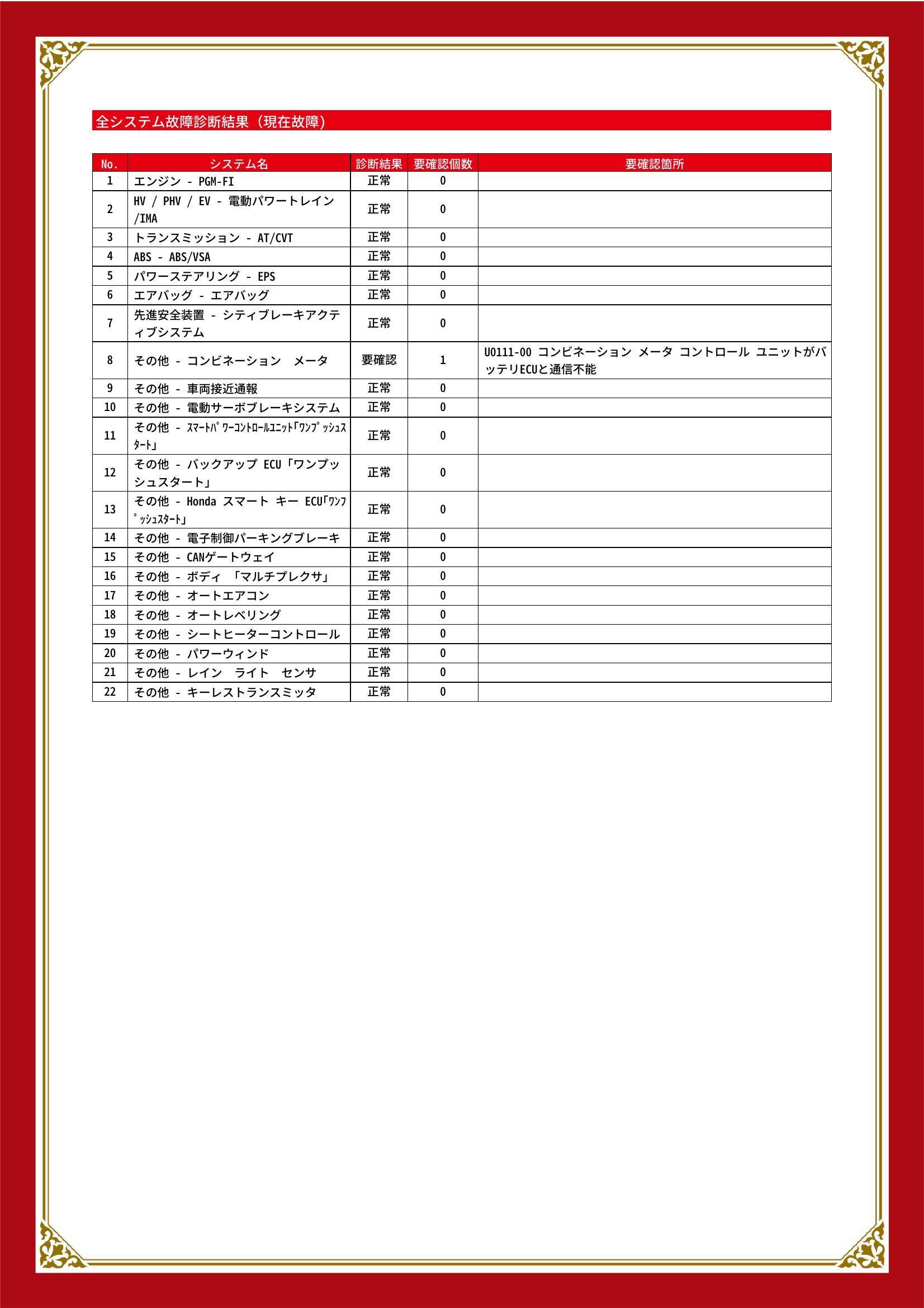 全システム故障診断結果（現在故障）

| No. | システム名 | 診断結果 | 要確認個数 | 要確認箇所 |
|---|---|---|---|---|
| 1 | エンジン - PGM-FI | 正常 | 0 | |
| 2 | HV / PHV / EV - 電動パワートレイン/IMA | 正常 | 0 | |
| 3 | トランスミッション - AT/CVT | 正常 | 0 | |
| 4 | ABS - ABS/VSA | 正常 | 0 | |
| 5 | パワーステアリング - EPS | 正常 | 0 | |
| 6 | エアバッグ - エアバッグ | 正常 | 0 | |
| 7 | 先進安全装置 - シティブレーキアクティブシステム | 正常 | 0 | |
| 8 | その他 - コンビネーション　メータ | 要確認 | 1 | U0111-00 コンビネーション メータ コントロール ユニットがバッテリECUと通信不能 |
| 9 | その他 - 車両接近通報 | 正常 | 0 | |
| 10 | その他 - 電動サーボブレーキシステム | 正常 | 0 | |
| 11 | その他 - ｽﾏｰﾄﾊﾟﾜｰｺﾝﾄﾛｰﾙﾕﾆｯﾄ「ﾜﾝﾌﾟｯｼｭｽﾀｰﾄ」 | 正常 | 0 | |
| 12 | その他 - バックアップ ECU「ワンプッシュスタート」 | 正常 | 0 | |
| 13 | その他 - Honda スマート キー ECU「ﾜﾝﾌﾟｯｼｭｽﾀｰﾄ」 | 正常 | 0 | |
| 14 | その他 - 電子制御パーキングブレーキ | 正常 | 0 | |
| 15 | その他 - CANゲートウェイ | 正常 | 0 | |
| 16 | その他 - ボディ 「マルチプレクサ」 | 正常 | 0 | |
| 17 | その他 - オートエアコン | 正常 | 0 | |
| 18 | その他 - オートレベリング | 正常 | 0 | |
| 19 | その他 - シートヒーターコントロール | 正常 | 0 | |
| 20 | その他 - パワーウィンド | 正常 | 0 | |
| 21 | その他 - レイン　ライト　センサ | 正常 | 0 | |
| 22 | その他 - キーレストランスミッタ | 正常 | 0 | |